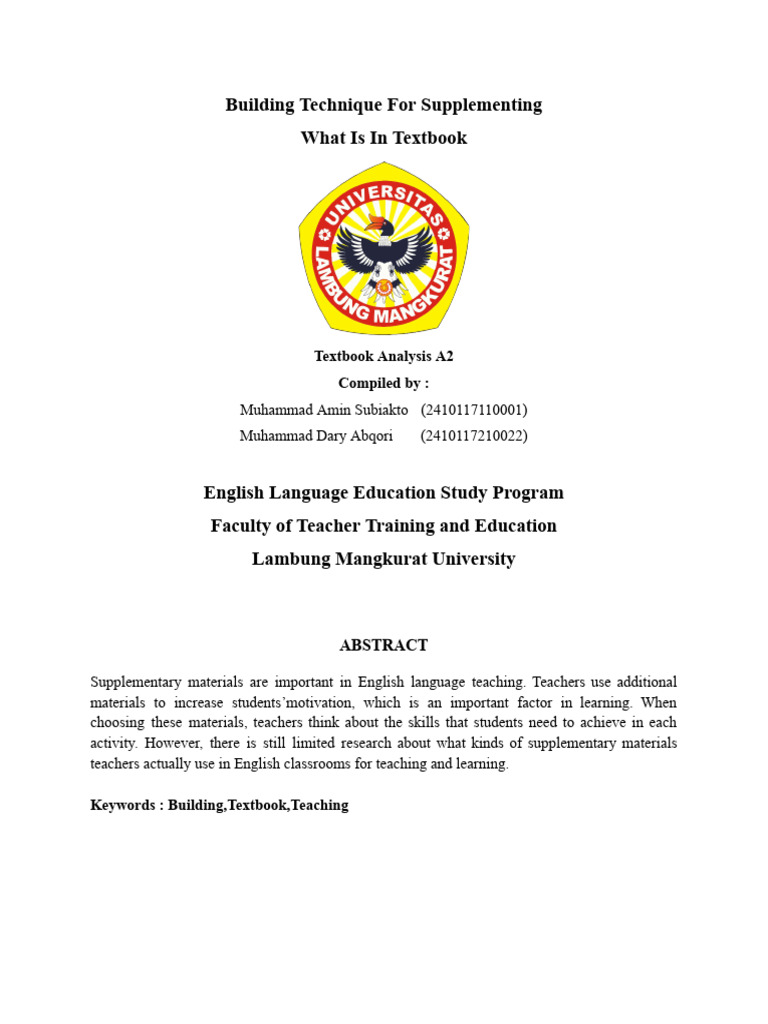 Building Technique For Supplementing
What Is In Textbook

UNIVERSITAS
LAMBUNG MANGKURAT

Textbook Analysis A2
Compiled by :
Muhammad Amin Subiakto (2410117110001)
Muhammad Dary Abqori (2410117210022)

English Language Education Study Program
Faculty of Teacher Training and Education
Lambung Mangkurat University

ABSTRACT

Supplementary materials are important in English language teaching. Teachers use additional materials to increase students'motivation, which is an important factor in learning. When choosing these materials, teachers think about the skills that students need to achieve in each activity. However, there is still limited research about what kinds of supplementary materials teachers actually use in English classrooms for teaching and learning.

Keywords : Building,Textbook,Teaching